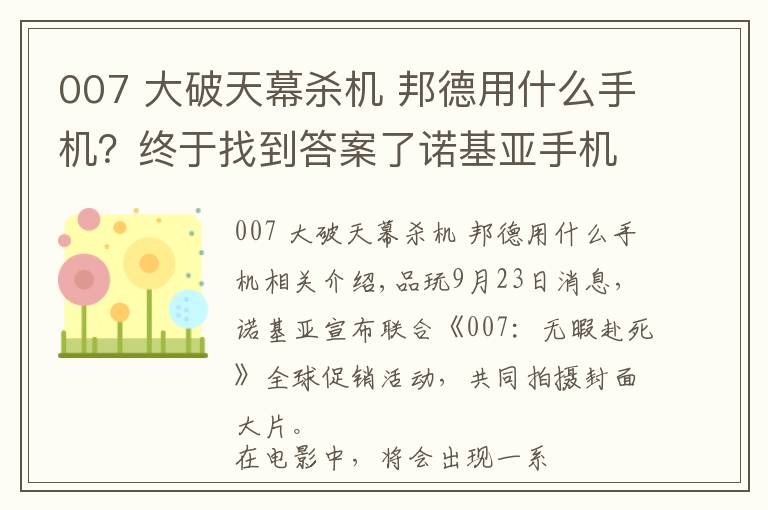 007 大破天幕杀机 邦德用什么手机？终于找到答案了诺基亚手机

007 大破天幕杀机 邦德用什么手机相关介绍，品玩9月23日消息，诺基亚宣布联合《007：无暇赴死》全球促销活动，共同拍摄封面大片。

在电影中，将会出现一系